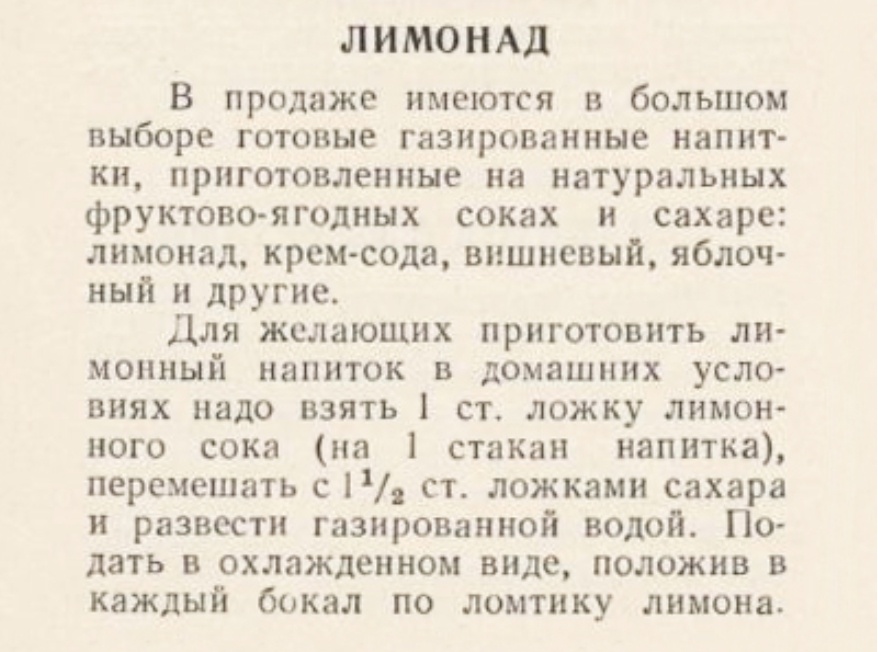 ЛИМОНАД

В продаже имеются в большом выборе готовые газированные напитки, приготовленные на натуральных фруктово-ягодных соках и сахаре: лимонад, крем-сода, вишневый, яблочный и другие.

Для желающих приготовить лимонный напиток в домашних условиях надо взять 1 ст. ложку лимонного сока (на 1 стакан напитка), перемешать с $1\frac{1}{2}$ ст. ложками сахара и развести газированной водой. Подать в охлажденном виде, положив в каждый бокал по ломтику лимона.